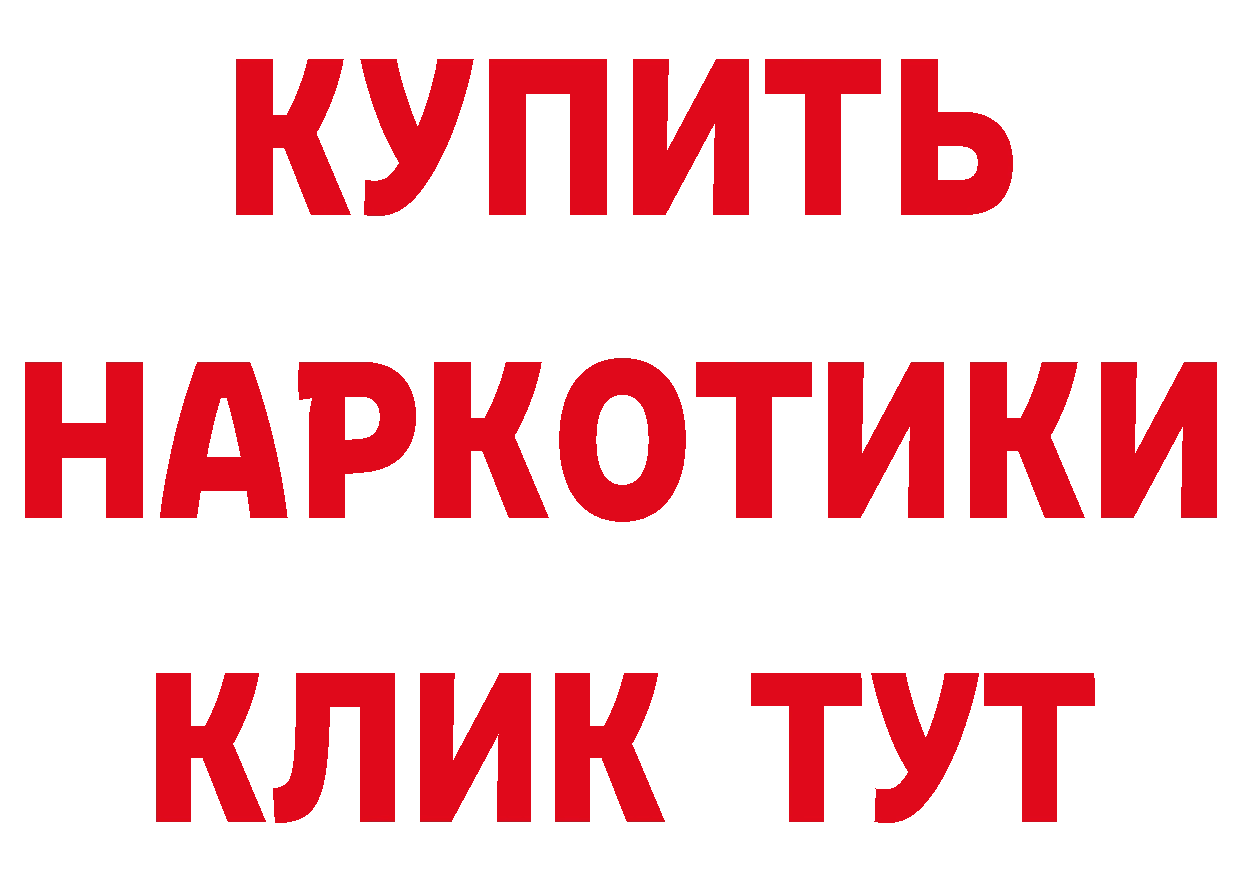 КУПИТЬ
НАРКОТИКИ
КЛИК ТУТ